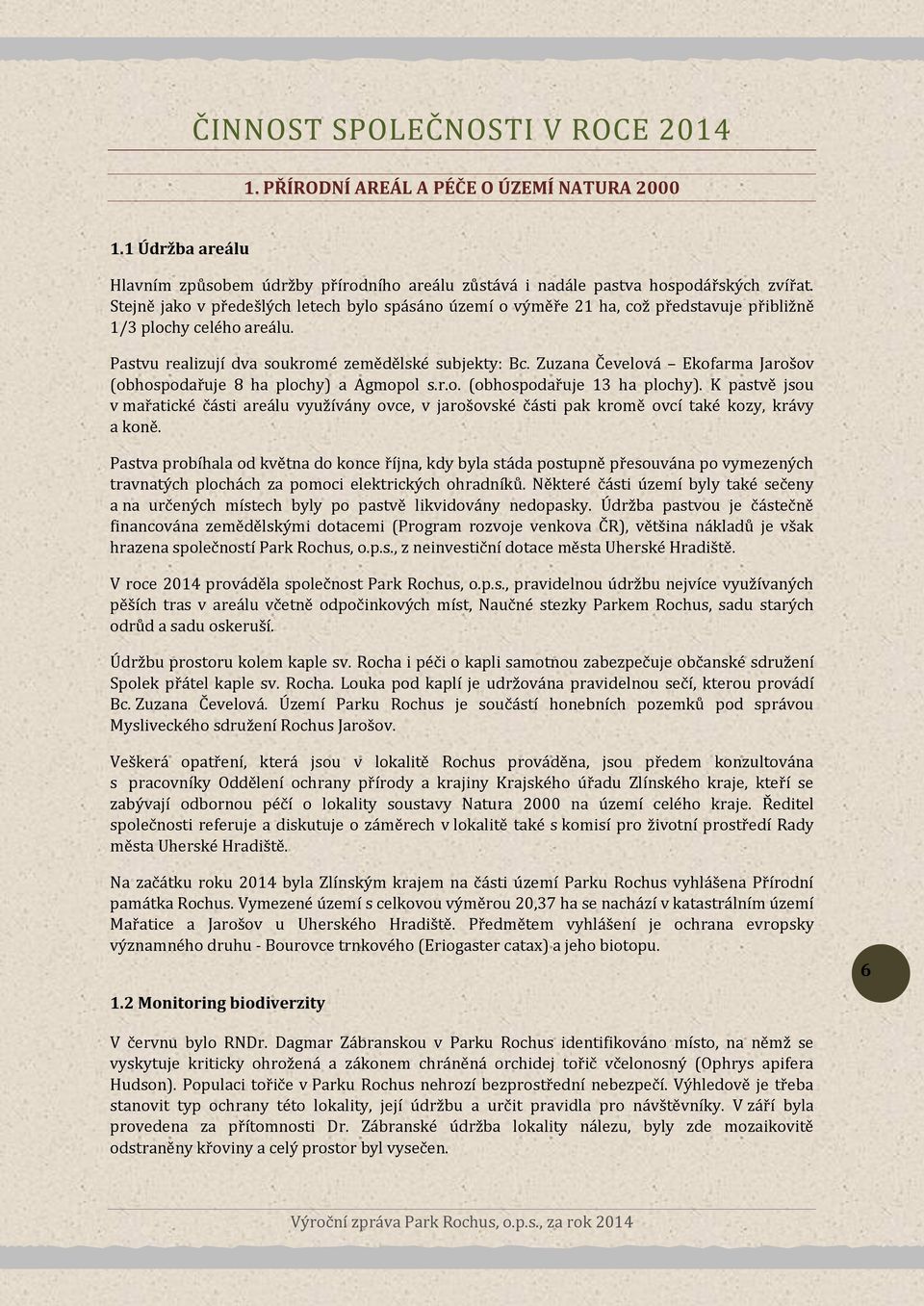 ČINNOST SPOLEČNOSTI V ROCE 2014

1. PŘÍRODNÍ AREÁL A PÉČE O ÚZEMÍ NATURA 2000

1.1 Údržba areálu

Hlavním způsobem údržby přírodního areálu zůstává i nadále pastva hospodářských zvířat. Stejně jako v předešlých letech bylo spásáno území o výměře 21 ha, což představuje přibližně 1/3 plochy celého areálu.

Pastvu realizují dva soukromé zemědělské subjekty: Bc. Zuzana Čevelová – Ekofarma Jarošov (obhospodařuje 8 ha plochy) a Agmopol s.r.o. (obhospodařuje 13 ha plochy). K pastvě jsou v mařatické části areálu využívány ovce, v jarošovské části pak kromě ovcí také kozy, krávy a koně.

Pastva probíhala od května do konce října, kdy byla stáda postupně přesouvána po vymezených travnatých plochách za pomoci elektrických ohradníků. Některé části území byly také sečeny a na určených místech byly po pastvě likvidovány nedopasky. Údržba pastvou je částečně financována zemědělskými dotacemi (Program rozvoje venkova ČR), většina nákladů je však hrazena společností Park Rochus, o.p.s., z neinvestiční dotace města Uherské Hradiště.

V roce 2014 prováděla společnost Park Rochus, o.p.s., pravidelnou údržbu nejvíce využívaných pěších tras v areálu včetně odpočinkových míst, Naučné stezky Parkem Rochus, sadu starých odrůd a sadu oskeruší.

Údržbu prostoru kolem kaple sv. Rocha i péči o kapli samotnou zabezpečuje občanské sdružení Spolek přátel kaple sv. Rocha. Louka pod kaplí je udržována pravidelnou sečí, kterou provádí Bc. Zuzana Čevelová. Území Parku Rochus je součástí honebních pozemků pod správou Mysliveckého sdružení Rochus Jarošov.

Veškerá opatření, která jsou v lokalitě Rochus prováděna, jsou předem konzultována s pracovníky Oddělení ochrany přírody a krajiny Krajského úřadu Zlínského kraje, kteří se zabývají odbornou péčí o lokality soustavy Natura 2000 na území celého kraje. Ředitel společnosti referuje a diskutuje o záměrech v lokalitě také s komisí pro životní prostředí Rady města Uherské Hradiště.

Na začátku roku 2014 byla Zlínským krajem na části území Parku Rochus vyhlášena Přírodní památka Rochus. Vymezené území s celkovou výměrou 20,37 ha se nachází v katastrálním území Mařatice a Jarošov u Uherského Hradiště. Předmětem vyhlášení je ochrana evropsky významného druhu - Bourovce trnkového (Eriogaster catax) a jeho biotopu.

6

1.2 Monitoring biodiverzity

V červnu bylo RNDr. Dagmar Zábranskou v Parku Rochus identifikováno místo, na němž se vyskytuje kriticky ohrožená a zákonem chráněná orchidej tořič včelonosný (Ophrys apifera Hudson). Populaci tořiče v Parku Rochus nehrozí bezprostřední nebezpečí. Výhledově je třeba stanovit typ ochrany této lokality, její údržbu a určit pravidla pro návštěvníky. V září byla provedena za přítomnosti Dr. Zábranské údržba lokality nálezu, byly zde mozaikovitě odstraněny křoviny a celý prostor byl vysečen.

Výroční zpráva Park Rochus, o.p.s., za rok 2014